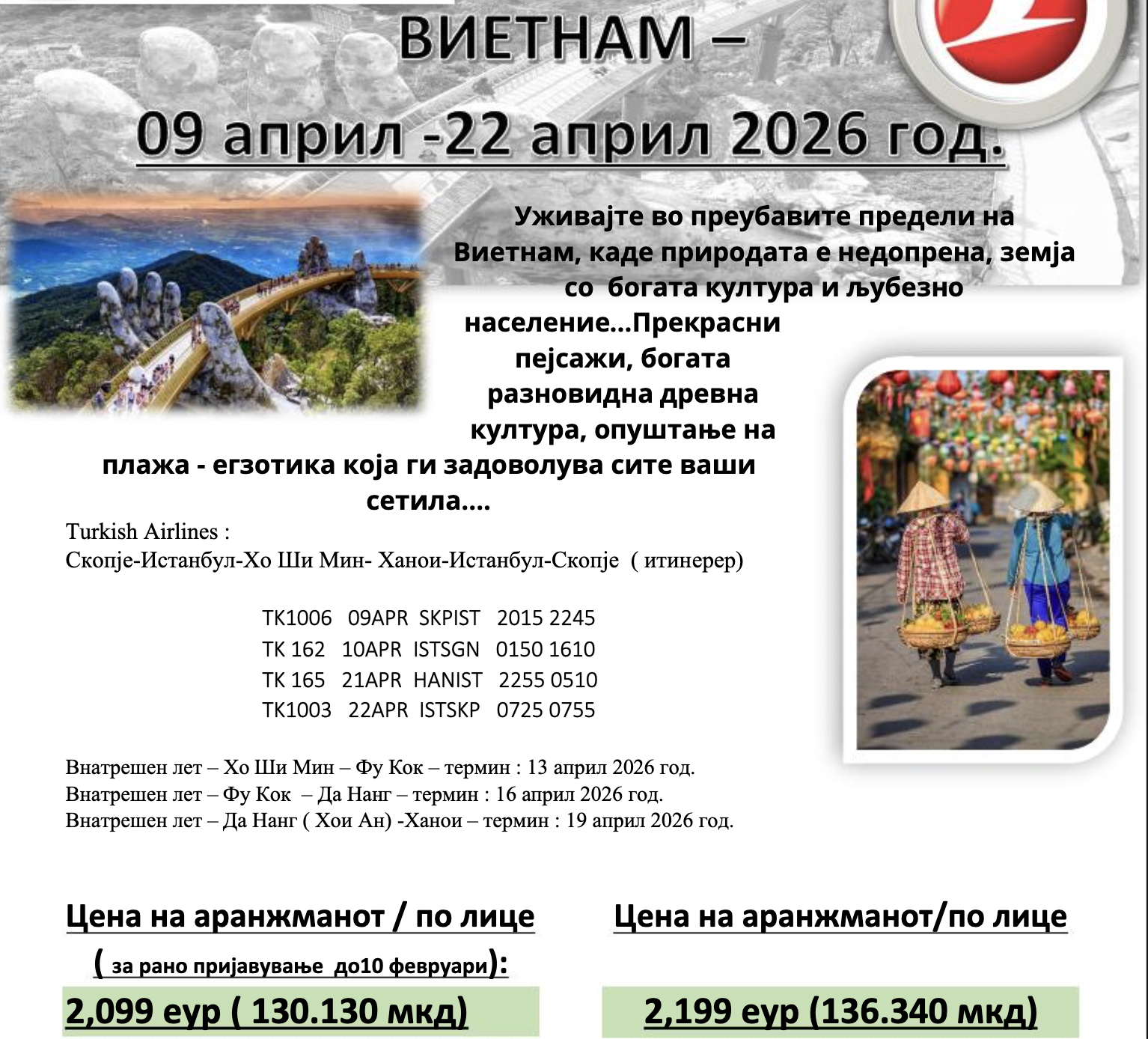 ВИЕТНАМ –

09 април -22 април 2026 год.

Уживајте во преубавите предели на Виетнам, каде природата е недопрена, земја со богата култура и љубезно население...Прекрасни пејсажи, богата разновидна древна култура, опуштање на плажа - егзотика која ги задоволува сите ваши сетила....

Turkish Airlines :
Скопје-Истанбул-Хо Ши Мин- Ханои-Истанбул-Скопје ( итинерер)

TK1006 09APR SKPIST 2015 2245
TK 162 10APR ISTSGN 0150 1610
TK 165 21APR HANIST 2255 0510
TK1003 22APR ISTSKP 0725 0755

Внатрешен лет – Хо Ши Мин – Фу Кок – термин : 13 април 2026 год.
Внатрешен лет – Фу Кок – Да Нанг – термин : 16 април 2026 год.
Внатрешен лет – Да Нанг ( Хои Ан) -Ханои – термин : 19 април 2026 год.

Цена на аранжманот / по лице
( за рано пријавување до10 февруари):
2,099 еур ( 130.130 мкд)

Цена на аранжманот/по лице
2,199 еур (136.340 мкд)